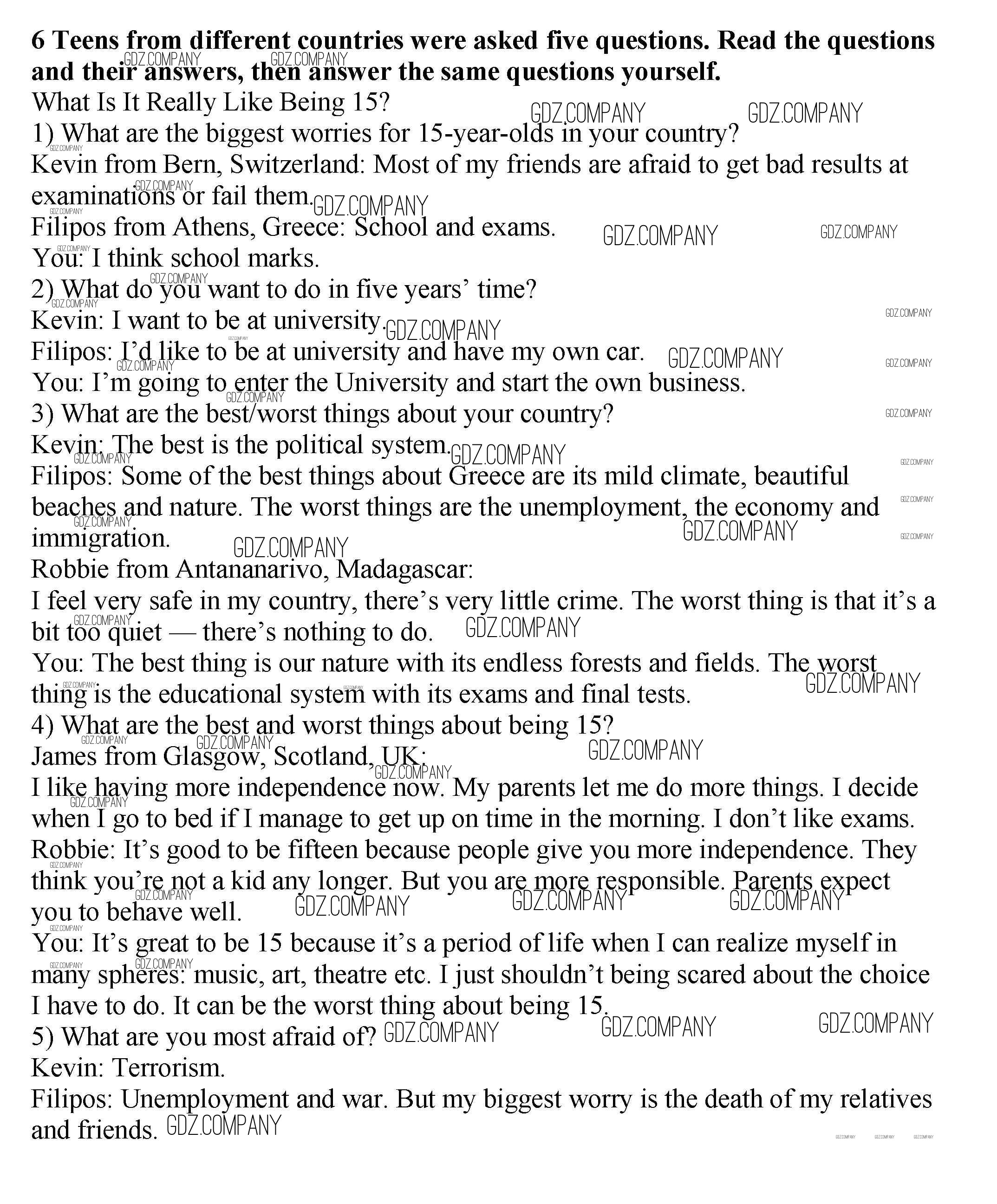 6 Teens from different countries were asked five questions. Read the questions and their answers, then answer the same questions yourself.
What Is It Really Like Being 15?
1) What are the biggest worries for 15-year-olds in your country?
Kevin from Bern, Switzerland: Most of my friends are afraid to get bad results at examinations or fail them.
Filipos from Athens, Greece: School and exams.
You: I think school marks.
2) What do you want to do in five years' time?
Kevin: I want to be at university.
Filipos: I'd like to be at university and have my own car.
You: I'm going to enter the University and start the own business.
3) What are the best/worst things about your country?
Kevin: The best is the political system.
Filipos: Some of the best things about Greece are its mild climate, beautiful beaches and nature. The worst things are the unemployment, the economy and immigration.
Robbie from Antananarivo, Madagascar:
I feel very safe in my country, there's very little crime. The worst thing is that it's a bit too quiet — there's nothing to do.
You: The best thing is our nature with its endless forests and fields. The worst thing is the educational system with its exams and final tests.
4) What are the best and worst things about being 15?
James from Glasgow, Scotland, UK:
I like having more independence now. My parents let me do more things. I decide when I go to bed if I manage to get up on time in the morning. I don't like exams.
Robbie: It's good to be fifteen because people give you more independence. They think you're not a kid any longer. But you are more responsible. Parents expect you to behave well.
You: It's great to be 15 because it's a period of life when I can realize myself in many spheres: music, art, theatre etc. I just shouldn't being scared about the choice I have to do. It can be the worst thing about being 15.
5) What are you most afraid of?
Kevin: Terrorism.
Filipos: Unemployment and war. But my biggest worry is the death of my relatives and friends.
GDZ.COMPANY